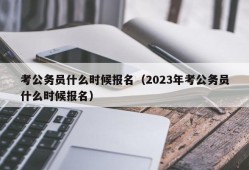 考公务员什么时候报名（2023年考公务员什么时候报名）